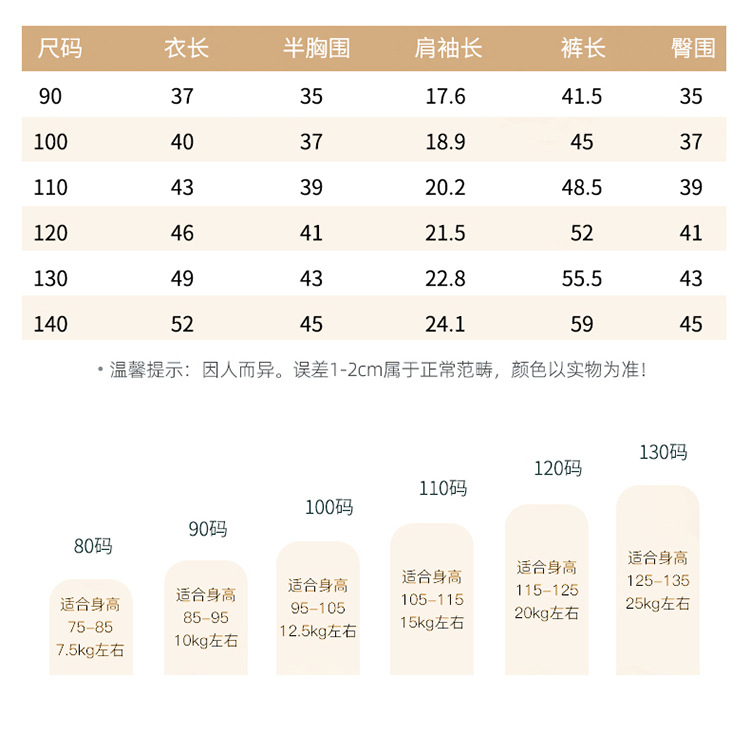 | 尺码 | 衣长 | 半胸围 | 肩袖长 | 裤长 | 臀围 |
|---|---|---|---|---|---|
| 90 | 37 | 35 | 17.6 | 41.5 | 35 |
| 100 | 40 | 37 | 18.9 | 45 | 37 |
| 110 | 43 | 39 | 20.2 | 48.5 | 39 |
| 120 | 46 | 41 | 21.5 | 52 | 41 |
| 130 | 49 | 43 | 22.8 | 55.5 | 43 |
| 140 | 52 | 45 | 24.1 | 59 | 45 |

• 温馨提示：因人而异。误差1-2cm属于正常范畴，颜色以实物为准！

80码
适合身高
75-85
7.5kg左右

90码
适合身高
85-95
10kg左右

100码
适合身高
95-105
12.5kg左右

110码
适合身高
105-115
15kg左右

120码
适合身高
115-125
20kg左右

130码
适合身高
125-135
25kg左右